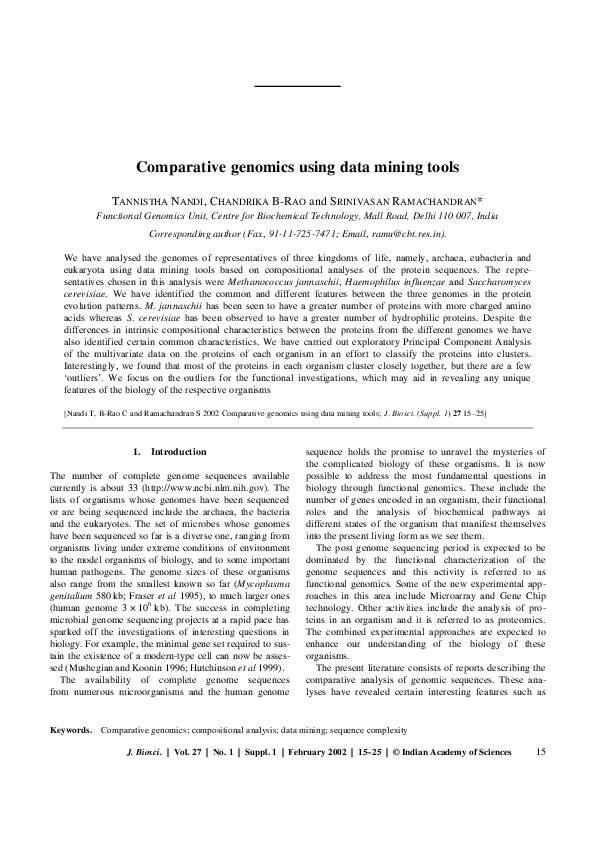 Comparative genomics using data mining tools

TANNISTHA NANDI, CHANDRIKA B-RAO and SRINIVASAN RAMACHANDRAN*

Functional Genomics Unit, Centre for Biochemical Technology, Mall Road, Delhi 110 007, India

Corresponding author (Fax, 91-11-725-7471; Email, ramu@cbt.res.in).

We have analysed the genomes of representatives of three kingdoms of life, namely, archaea, eubacteria and eukaryota using data mining tools based on compositional analyses of the protein sequences. The representatives chosen in this analysis were Methanococcus jannaschii, Haemophilus influenzae and Saccharomyces cerevisiae. We have identified the common and different features between the three genomes in the protein evolution patterns. M. jannaschii has been seen to have a greater number of proteins with more charged amino acids whereas S. cerevisiae has been observed to have a greater number of hydrophilic proteins. Despite the differences in intrinsic compositional characteristics between the proteins from the different genomes we have also identified certain common characteristics. We have carried out exploratory Principal Component Analysis of the multivariate data on the proteins of each organism in an effort to classify the proteins into clusters. Interestingly, we found that most of the proteins in each organism cluster closely together, but there are a few 'outliers'. We focus on the outliers for the functional investigations, which may aid in revealing any unique features of the biology of the respective organisms

[Nandi T, B-Rao C and Ramachandran S 2002 Comparative genomics using data mining tools; J. Biosci. (Suppl. 1) 27 15–25]

1. Introduction

The number of complete genome sequences available currently is about 33 (http://www.ncbi.nlm.nih.gov). The lists of organisms whose genomes have been sequenced or are being sequenced include the archaea, the bacteria and the eukaryotes. The set of microbes whose genomes have been sequenced so far is a diverse one, ranging from organisms living under extreme conditions of environment to the model organisms of biology, and to some important human pathogens. The genome sizes of these organisms also range from the smallest known so far (Mycoplasma genitalium 580 kb; Fraser et al 1995), to much larger ones (human genome $3 \times 10^6$ kb). The success in completing microbial genome sequencing projects at a rapid pace has sparked off the investigations of interesting questions in biology. For example, the minimal gene set required to sustain the existence of a modern-type cell can now be assessed (Mushegian and Koonin 1996; Hutchinson et al 1999).

The availability of complete genome sequences from numerous microorganisms and the human genome sequence holds the promise to unravel the mysteries of the complicated biology of these organisms. It is now possible to address the most fundamental questions in biology through functional genomics. These include the number of genes encoded in an organism, their functional roles and the analysis of biochemical pathways at different states of the organism that manifest themselves into the present living form as we see them.

The post genome sequencing period is expected to be dominated by the functional characterization of the genome sequences and this activity is referred to as functional genomics. Some of the new experimental approaches in this area include Microarray and Gene Chip technology. Other activities include the analysis of proteins in an organism and it is referred to as proteomics. The combined experimental approaches are expected to enhance our understanding of the biology of these organisms.

The present literature consists of reports describing the comparative analysis of genomic sequences. These analyses have revealed certain interesting features such as

Keywords. Comparative genomics; compositional analysis; data mining; sequence complexity

J. Biosci. | Vol. 27 | No. 1 | Suppl. 1 | February 2002 | 15–25 | © Indian Academy of Sciences 15